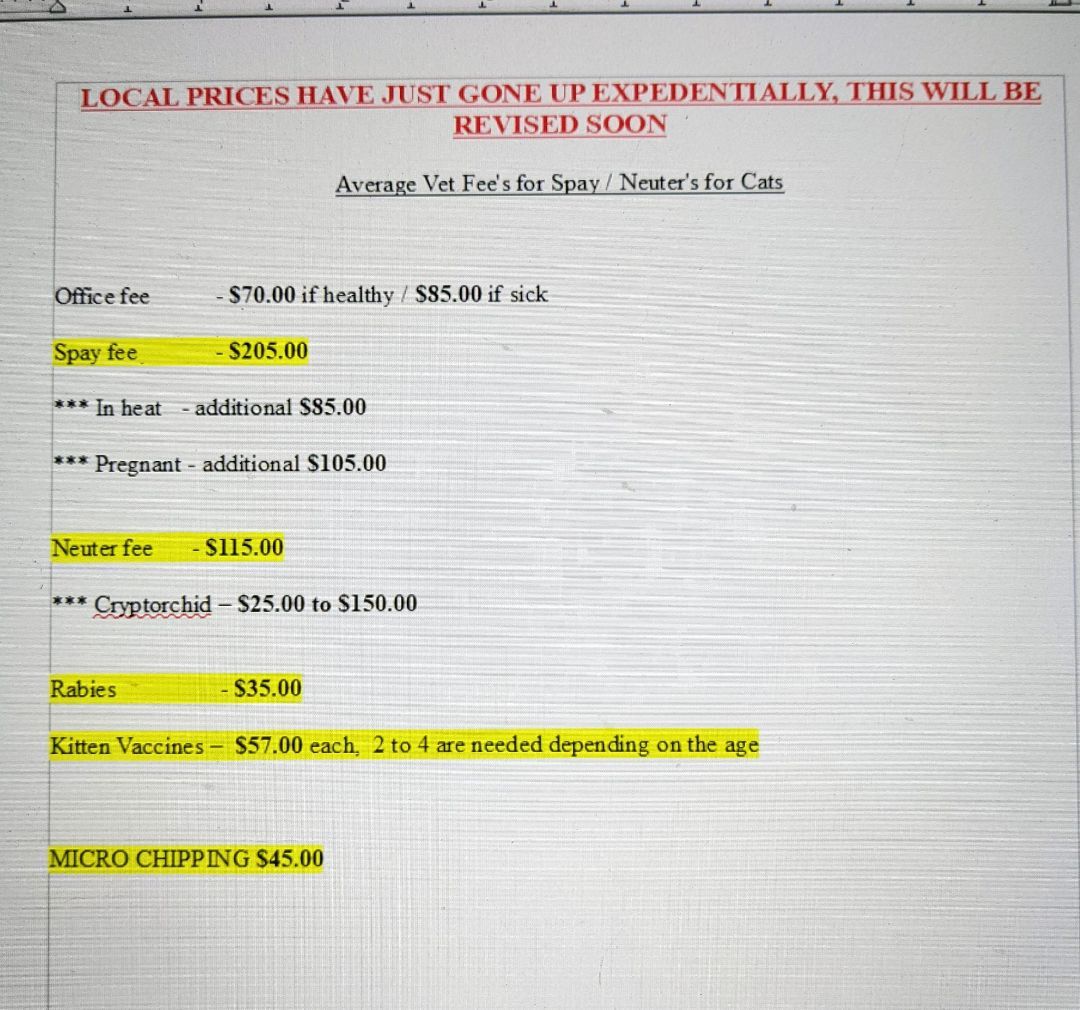 LOCAL PRICES HAVE JUST GONE UP EXPEDENTIALLY, THIS WILL BE REVISED SOON

Average Vet Fee's for Spay / Neuter's for Cats

Office fee - \$70.00 if healthy / \$85.00 if sick

Spay fee - \$205.00

*** In heat - additional \$85.00

*** Pregnant - additional \$105.00

Neuter fee - \$115.00

*** Cryptorchid – \$25.00 to \$150.00

Rabies - \$35.00

Kitten Vaccines – \$57.00 each, 2 to 4 are needed depending on the age

MICRO CHIPPING \$45.00